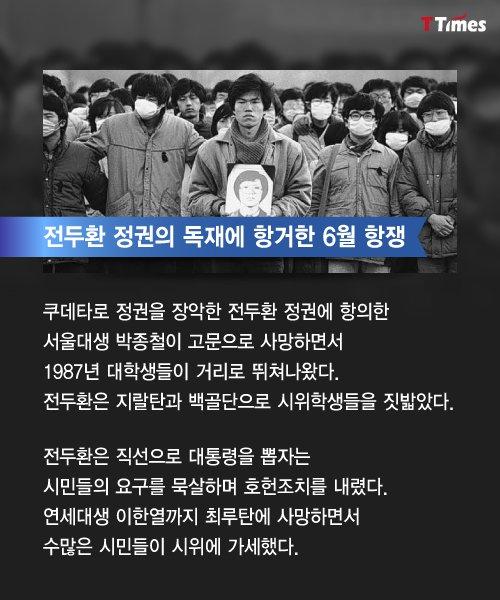 TTimes

전두환 정권의 독재에 항거한 6월 항쟁

쿠데타로 정권을 장악한 전두환 정권에 항의한 서울대생 박종철이 고문으로 사망하면서 1987년 대학생들이 거리로 뛰쳐나왔다. 전두환은 지랄탄과 백골단으로 시위학생들을 짓밟았다.

전두환은 직선으로 대통령을 뽑자는 시민들의 요구를 묵살하며 호헌조치를 내렸다. 연세대생 이한열까지 최루탄에 사망하면서 수많은 시민들이 시위에 가세했다.